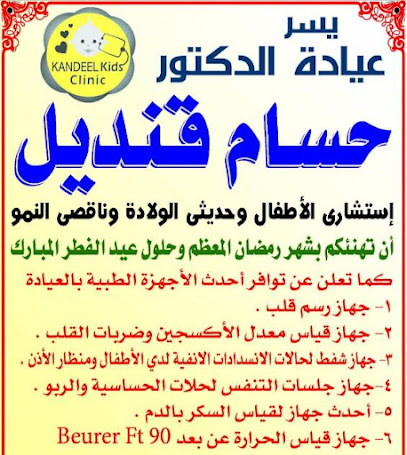 KANDEEL Kids Clinic

يسر
عيادة الدكتور

حسام قنديل

إستشارى الأطفال وحديثى الولادة وناقصى النمو

أن تهنئكم بشهر رمضان المعظم وحلول عيد الفطر المبارك

كما تعلن عن توافر أحدث الأجهزة الطبية بالعيادة

١- جهاز رسم قلب .
٢- جهاز قياس معدل الأكسجين وضربات القلب .
٣- جهاز شفط لحالات الانسدادات الانفية لدي الأطفال ومنظار الأذن .
٤-جهاز جلسات التنفس لحلات الحساسية والربو .
٥- أحدث جهاز لقياس السكر بالدم .
٦- جهاز قياس الحرارة عن بعد Beurer Ft 90